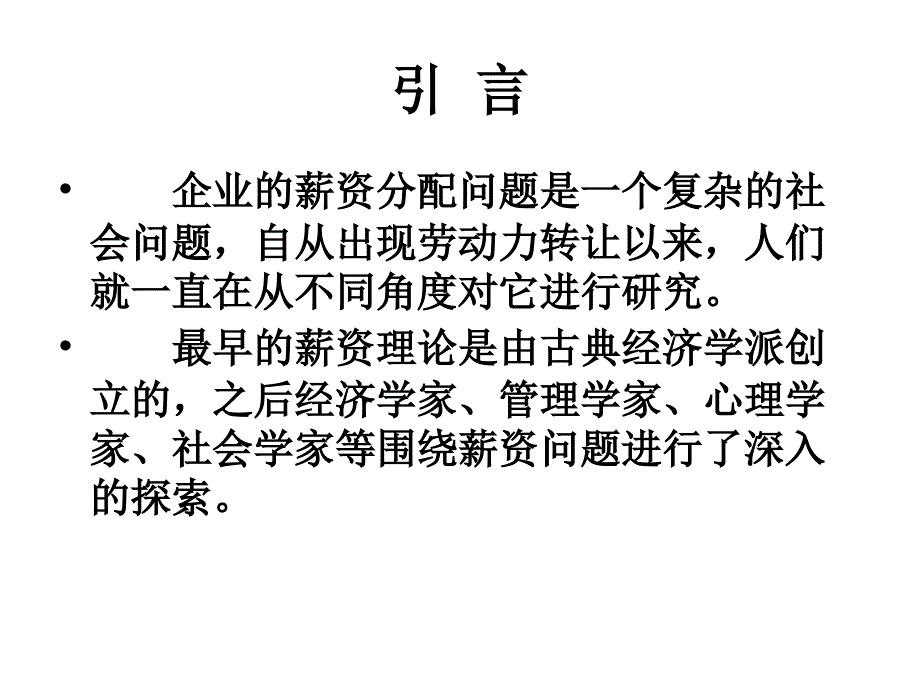 引 言

• 企业的薪资分配问题是一个复杂的社会问题，自从出现劳动力转让以来，人们就一直在从不同角度对它进行研究。

• 最早的薪资理论是由古典经济学派创立的，之后经济学家、管理学家、心理学家、社会学家等围绕薪资问题进行了深入的探索。